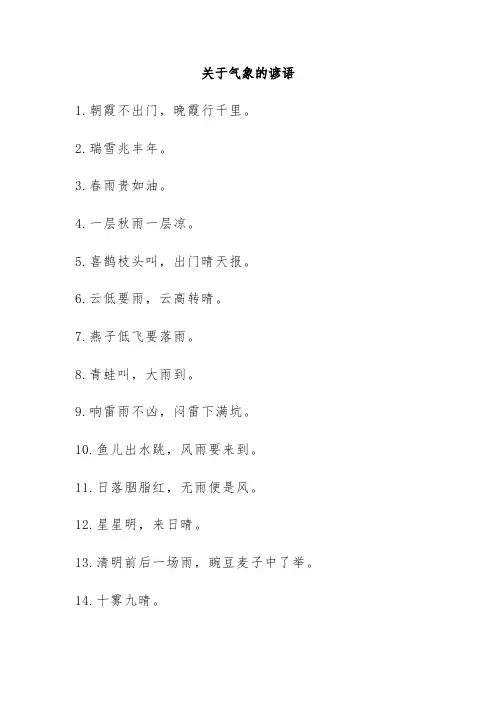 关于气象的谚语

1. 朝霞不出门，晚霞行千里。

2. 瑞雪兆丰年。

3. 春雨贵如油。

4. 一层秋雨一层凉。

5. 喜鹊枝头叫，出门晴天报。

6. 云低要雨，云高转晴。

7. 燕子低飞要落雨。

8. 青蛙叫，大雨到。

9. 响雷雨不凶，闷雷下满坑。

10. 鱼儿出水跳，风雨要来到。

11. 日落胭脂红，无雨便是风。

12. 星星明，来日晴。

13. 清明前后一场雨，豌豆麦子中了举。

14. 十雾九晴。